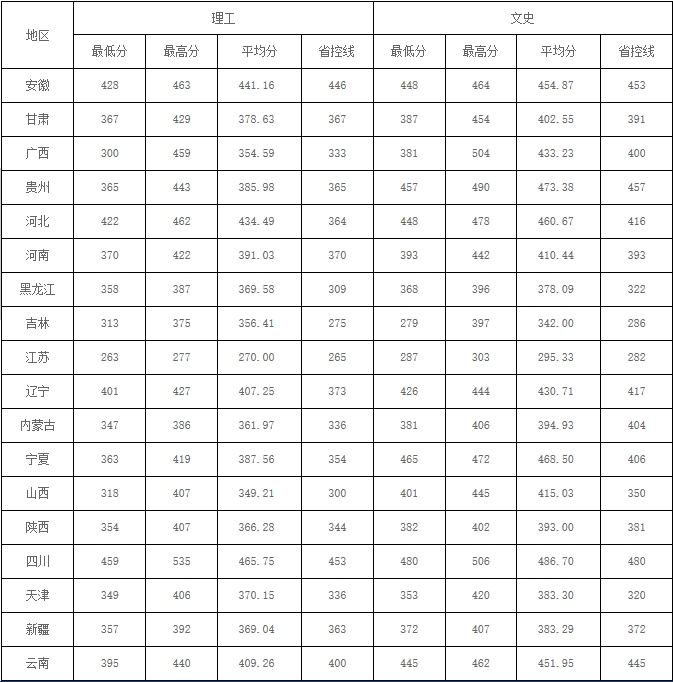 | 地区 | 理工 | | | | 文史 | | | |
|---|---|---|---|---|---|---|---|---|
| | 最低分 | 最高分 | 平均分 | 省控线 | 最低分 | 最高分 | 平均分 | 省控线 |
| 安徽 | 428 | 463 | 441.16 | 446 | 448 | 464 | 454.87 | 453 |
| 甘肃 | 367 | 429 | 378.63 | 367 | 387 | 454 | 402.55 | 391 |
| 广西 | 300 | 459 | 354.59 | 333 | 381 | 504 | 433.23 | 400 |
| 贵州 | 365 | 443 | 385.98 | 365 | 457 | 490 | 473.38 | 457 |
| 河北 | 422 | 462 | 434.49 | 364 | 448 | 478 | 460.67 | 416 |
| 河南 | 370 | 422 | 391.03 | 370 | 393 | 442 | 410.44 | 393 |
| 黑龙江 | 358 | 387 | 369.58 | 309 | 368 | 396 | 378.09 | 322 |
| 吉林 | 313 | 375 | 356.41 | 275 | 279 | 397 | 342.00 | 286 |
| 江苏 | 263 | 277 | 270.00 | 265 | 287 | 303 | 295.33 | 282 |
| 辽宁 | 401 | 427 | 407.25 | 373 | 426 | 444 | 430.71 | 417 |
| 内蒙古 | 347 | 386 | 361.97 | 336 | 381 | 406 | 394.93 | 404 |
| 宁夏 | 363 | 419 | 387.56 | 354 | 465 | 472 | 468.50 | 406 |
| 山西 | 318 | 407 | 349.21 | 300 | 401 | 445 | 415.03 | 350 |
| 陕西 | 354 | 407 | 366.28 | 344 | 382 | 402 | 393.00 | 381 |
| 四川 | 459 | 535 | 465.75 | 453 | 480 | 506 | 486.70 | 480 |
| 天津 | 349 | 406 | 370.15 | 336 | 353 | 420 | 383.30 | 320 |
| 新疆 | 357 | 392 | 369.04 | 363 | 372 | 407 | 383.29 | 372 |
| 云南 | 395 | 440 | 409.26 | 400 | 445 | 462 | 451.95 | 445 |